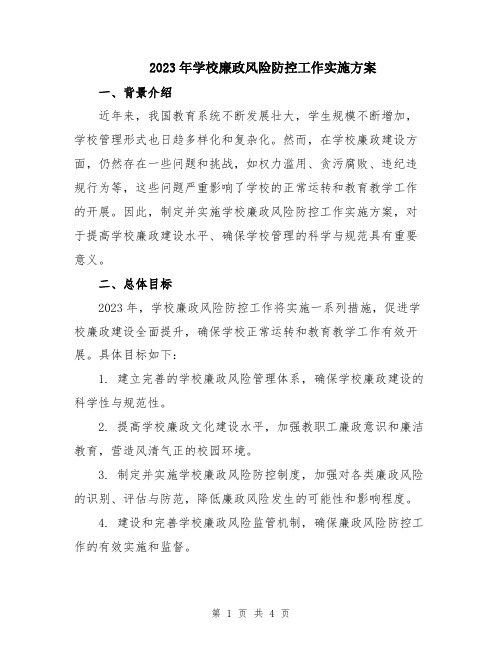 2023年学校廉政风险防控工作实施方案

一、背景介绍

近年来，我国教育系统不断发展壮大，学生规模不断增加，学校管理形式也日趋多样化和复杂化。然而，在学校廉政建设方面，仍然存在一些问题和挑战，如权力滥用、贪污腐败、违纪违规行为等，这些问题严重影响了学校的正常运转和教育教学工作的开展。因此，制定并实施学校廉政风险防控工作实施方案，对于提高学校廉政建设水平、确保学校管理的科学与规范具有重要意义。

二、总体目标

2023年，学校廉政风险防控工作将实施一系列措施，促进学校廉政建设全面提升，确保学校正常运转和教育教学工作有效开展。具体目标如下：

1. 建立完善的学校廉政风险管理体系，确保学校廉政建设的科学性与规范性。

2. 提高学校廉政文化建设水平，加强教职工廉政意识和廉洁教育，营造风清气正的校园环境。

3. 制定并实施学校廉政风险防控制度，加强对各类廉政风险的识别、评估与防范，降低廉政风险发生的可能性和影响程度。

4. 建设和完善学校廉政风险监管机制，确保廉政风险防控工作的有效实施和监督。

第 1 页 共 4 页